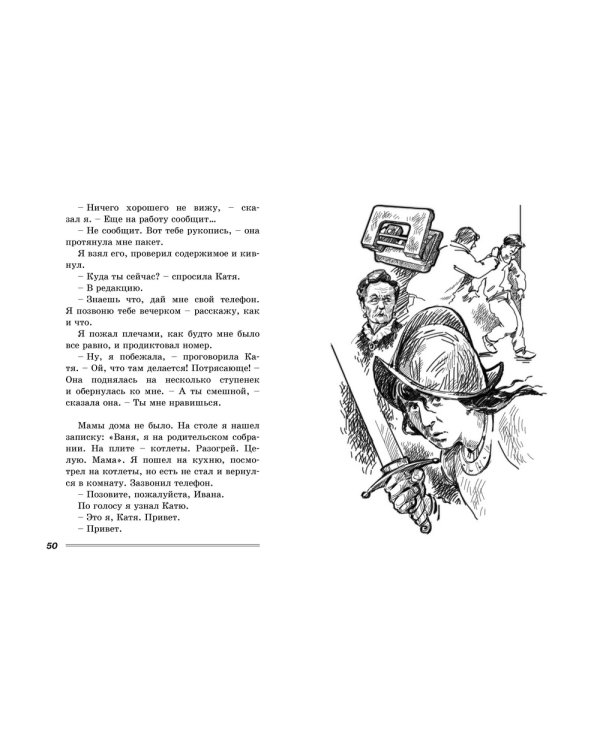 – Ничего хорошего не вижу, – сказал я. – Еще на работу сообщит...

– Не сообщит. Вот тебе рукопись, – она протянула мне пакет.

Я взял его, проверил содержимое и кивнул.

– Куда ты сейчас? – спросила Катя.

– В редакцию.

– Знаешь что, дай мне свой телефон. Я позвоню тебе вечерком – расскажу, как и что.

Я пожал плечами, как будто мне было все равно, и продиктовал номер.

– Ну, я побежала, – проговорила Катя. – Ой, что там делается! Потрясающе! – Она поднялась на несколько ступенек и обернулась ко мне. – А ты смешной, – сказала она. – Ты мне нравишься.

Мамы дома не было. На столе я нашел записку: «Ваня, я на родительском собрании. На плите – котлеты. Разогрей. Целую. Мама». Я пошел на кухню, посмотрел на котлеты, но есть не стал и вернулся в комнату. Зазвонил телефон.

– Позовите, пожалуйста, Ивана.

По голосу я узнал Катю.

– Это я, Катя. Привет.

– Привет.

50